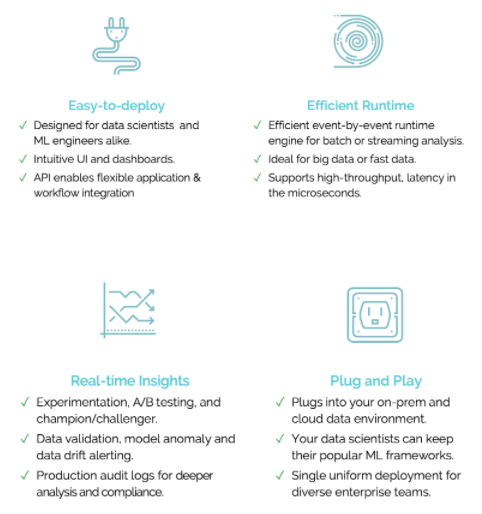 Easy-to-deploy

✓ Designed for data scientists and ML engineers alike.
✓ Intuitive UI and dashboards.
✓ API enables flexible application & workflow integration

Efficient Runtime

✓ Efficient event-by-event runtime engine for batch or streaming analysis.
✓ Ideal for big data or fast data.
✓ Supports high-throughput, latency in the microseconds.

Real-time Insights

✓ Experimentation, A/B testing, and champion/challenger.
✓ Data validation, model anomaly and data drift alerting.
✓ Production audit logs for deeper analysis and compliance.

Plug and Play

✓ Plugs into your on-prem and cloud data environment.
✓ Your data scientists can keep their popular ML frameworks.
✓ Single uniform deployment for diverse enterprise teams.